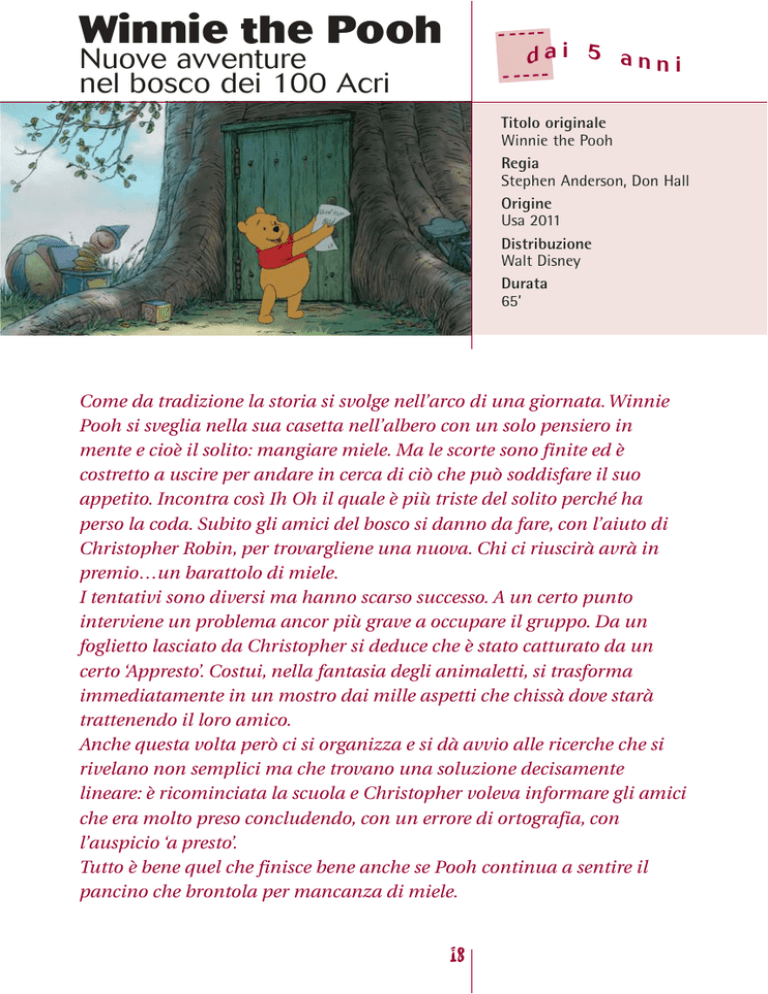 Winnie the Pooh
Nuove avventure nel bosco dei 100 Acri

dai 5 anni

Titolo originale
Winnie the Pooh
Regia
Stephen Anderson, Don Hall
Origine
Usa 2011
Distribuzione
Walt Disney
Durata
65'

Come da tradizione la storia si svolge nell'arco di una giornata. Winnie Pooh si sveglia nella sua casetta nell'albero con un solo pensiero in mente e cioè il solito: mangiare miele. Ma le scorte sono finite ed è costretto a uscire per andare in cerca di ciò che può soddisfare il suo appetito. Incontra così Ih Oh il quale è più triste del solito perché ha perso la coda. Subito gli amici del bosco si danno da fare, con l'aiuto di Christopher Robin, per trovargliene una nuova. Chi ci riuscirà avrà in premio…un barattolo di miele.
I tentativi sono diversi ma hanno scarso successo. A un certo punto interviene un problema ancor più grave a occupare il gruppo. Da un foglietto lasciato da Christopher si deduce che è stato catturato da un certo 'Appresto'. Costui, nella fantasia degli animaletti, si trasforma immediatamente in un mostro dai mille aspetti che chissà dove starà trattenendo il loro amico.
Anche questa volta però ci si organizza e si dà avvio alle ricerche che si rivelano non semplici ma che trovano una soluzione decisamente lineare: è ricominciata la scuola e Christopher voleva informare gli amici che era molto preso concludendo, con un errore di ortografia, con l'auspicio 'a presto'.
Tutto è bene quel che finisce bene anche se Pooh continua a sentire il pancino che brontola per mancanza di miele.

18